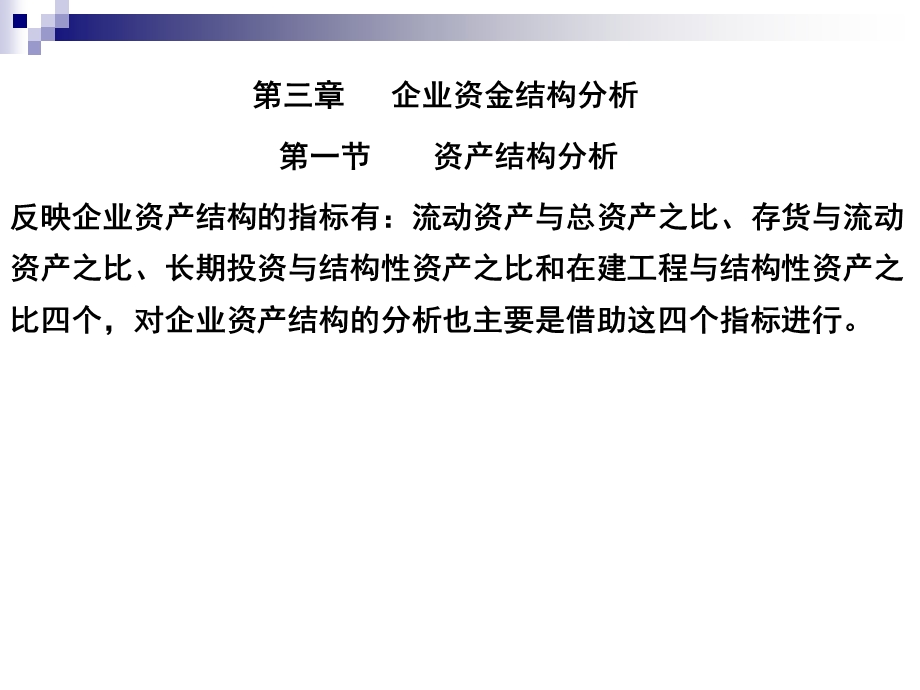 第三章　企业资金结构分析

第一节　资产结构分析

反映企业资产结构的指标有：流动资产与总资产之比、存货与流动资产之比、长期投资与结构性资产之比和在建工程与结构性资产之比四个，对企业资产结构的分析也主要是借助这四个指标进行。